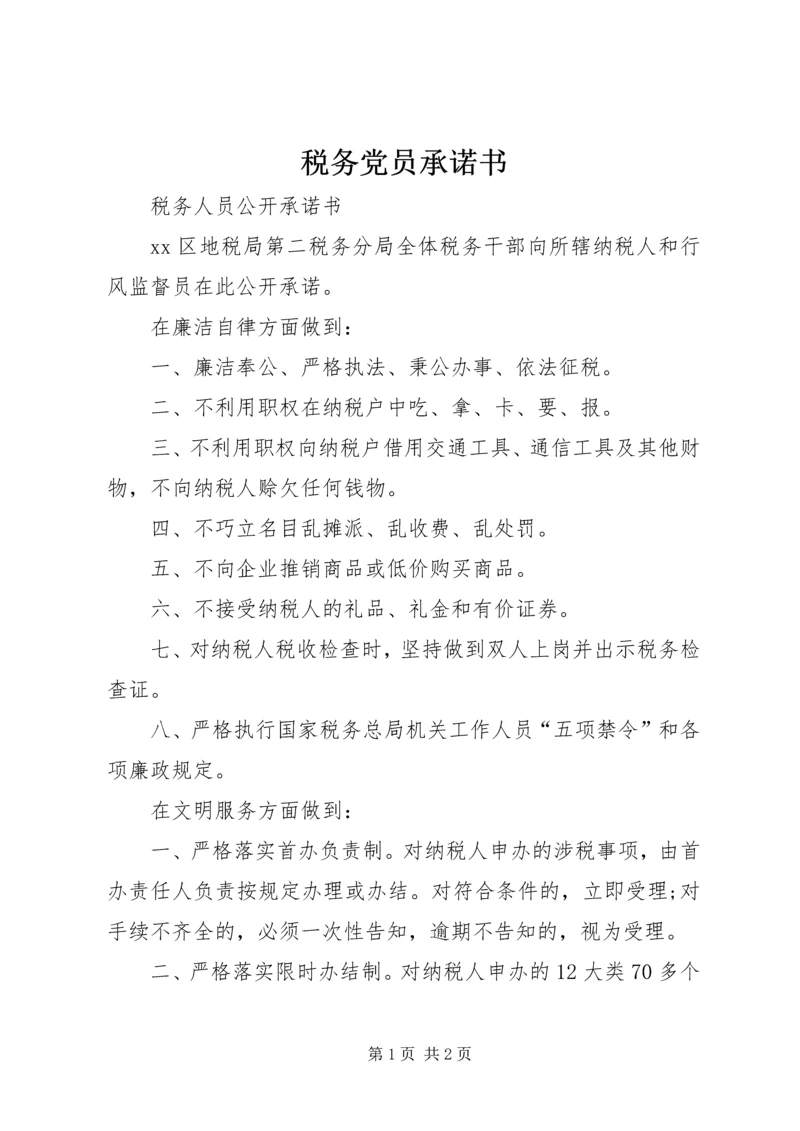 税务党员承诺书

税务人员公开承诺书

xx 区地税局第二税务分局全体税务干部向所辖纳税人和行风监督员在此公开承诺。

在廉洁自律方面做到：

一、廉洁奉公、严格执法、秉公办事、依法征税。

二、不利用职权在纳税户中吃、拿、卡、要、报。

三、不利用职权向纳税户借用交通工具、通信工具及其他财物，不向纳税人赊欠任何钱物。

四、不巧立名目乱摊派、乱收费、乱处罚。

五、不向企业推销商品或低价购买商品。

六、不接受纳税人的礼品、礼金和有价证券。

七、对纳税人税收检查时，坚持做到双人上岗并出示税务检查证。

八、严格执行国家税务总局机关工作人员“五项禁令”和各项廉政规定。

在文明服务方面做到：

一、严格落实首办负责制。对纳税人申办的涉税事项，由首办责任人负责按规定办理或办结。对符合条件的，立即受理;对手续不齐全的，必须一次性告知，逾期不告知的，视为受理。

二、严格落实限时办结制。对纳税人申办的 12 大类 70 多个

第 1 页 共 2 页